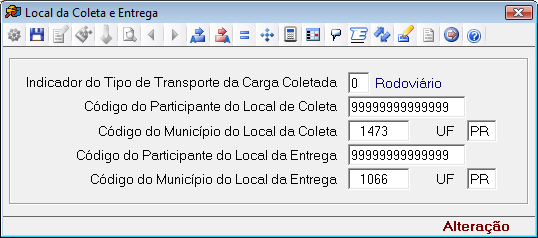 Local da Coleta e Entrega

Indicador do Tipo de Transporte da Carga Coletada 0 Rodoviário
Código do Participante do Local de Coleta 99999999999999
Código do Município do Local da Coleta 1473 UF PR
Código do Participante do Local da Entrega 99999999999999
Código do Município do Local da Entrega 1066 UF PR

Alteração